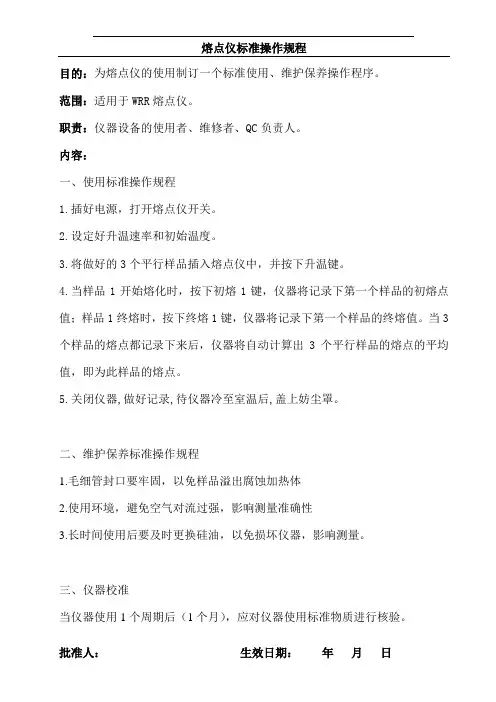 熔点仪标准操作规程

目的：为熔点仪的使用制订一个标准使用、维护保养操作程序。

范围：适用于 WRR 熔点仪。

职责：仪器设备的使用者、维修者、QC 负责人。

内容：

一、使用标准操作规程

1.插好电源，打开熔点仪开关。

2.设定好升温速率和初始温度。

3.将做好的 3 个平行样品插入熔点仪中，并按下升温键。

4.当样品 1 开始熔化时，按下初熔 1 键，仪器将记录下第一个样品的初熔点值；样品 1 终熔时，按下终熔 1 键，仪器将记录下第一个样品的终熔值。当 3 个样品的熔点都记录下来后，仪器将自动计算出 3 个平行样品的熔点的平均值，即为此样品的熔点。

5.关闭仪器,做好记录,待仪器冷至室温后,盖上妨尘罩。

二、维护保养标准操作规程

1.毛细管封口要牢固，以免样品溢出腐蚀加热体

2.使用环境，避免空气对流过强，影响测量准确性

3.长时间使用后要及时更换硅油，以免损坏仪器，影响测量。

三、仪器校准

当仪器使用 1 个周期后（1 个月），应对仪器使用标准物质进行核验。

批准人：　　　　生效日期：　年　月　日